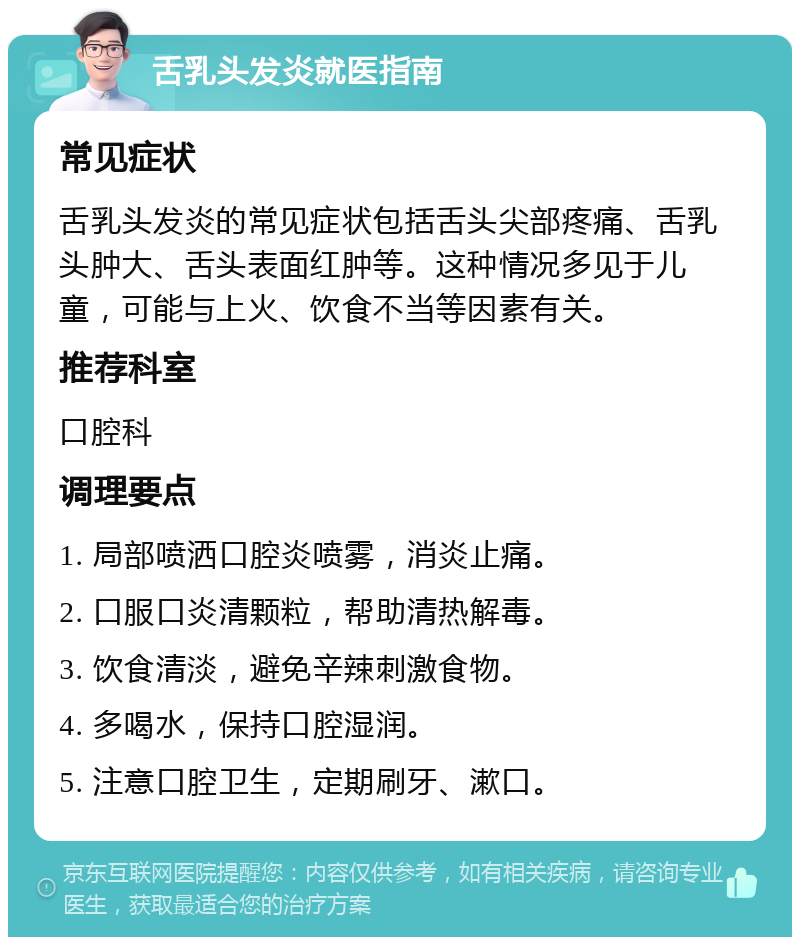 舌乳头发炎就医指南

常见症状

舌乳头发炎的常见症状包括舌头尖部疼痛、舌乳头肿大、舌头表面红肿等。这种情况多见于儿童，可能与上火、饮食不当等因素有关。

推荐科室

口腔科

调理要点

1. 局部喷洒口腔炎喷雾，消炎止痛。

2. 口服口炎清颗粒，帮助清热解毒。

3. 饮食清淡，避免辛辣刺激食物。

4. 多喝水，保持口腔湿润。

5. 注意口腔卫生，定期刷牙、漱口。

京东互联网医院提醒您：内容仅供参考，如有相关疾病，请咨询专业医生，获取最适合您的治疗方案